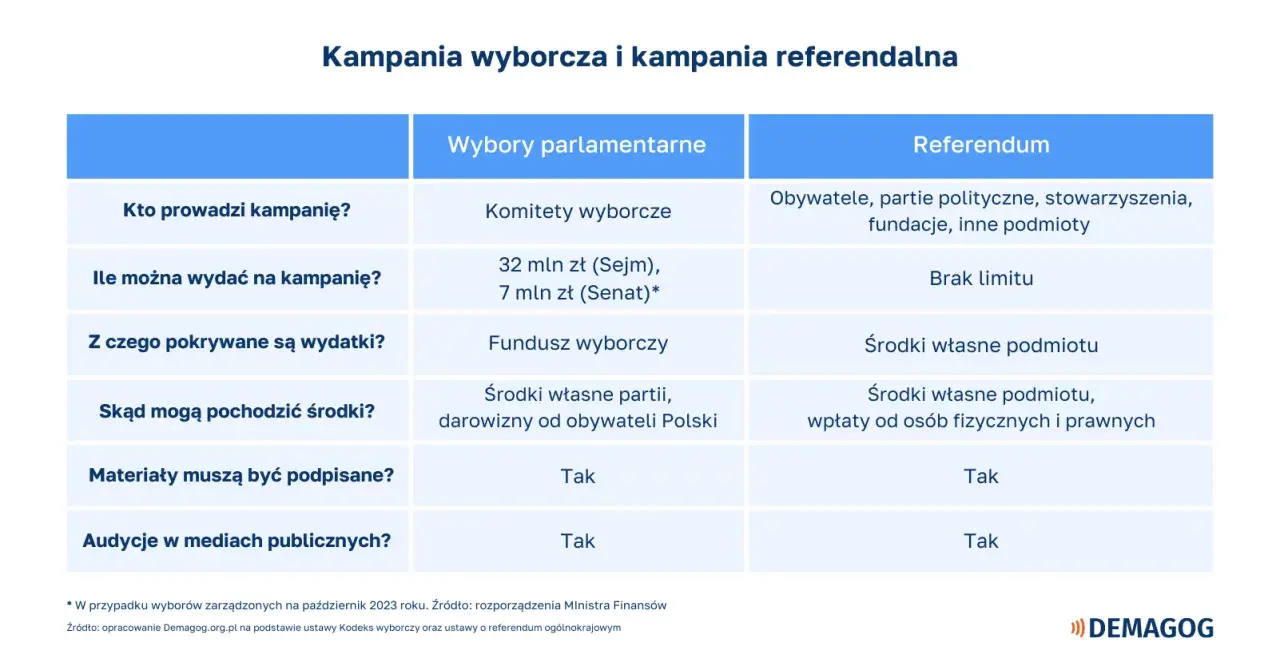 Kampania wyborcza i kampania referendalna

| | Wybory parlamentarne | Referendum |
|---|---|---|
| Kto prowadzi kampanię? | Komitety wyborcze | Obywatele, partie polityczne, stowarzyszenia, fundacje, inne podmioty |
| Ile można wydać na kampanię? | 32 mln zł (Sejm), 7 mln zł (Senat)* | Brak limitu |
| Z czego pokrywane są wydatki? | Fundusz wyborczy | Środki własne podmiotu |
| Skąd mogą pochodzić środki? | Środki własne partii, darowizny od obywateli Polski | Środki własne podmiotu, wpłaty od osób fizycznych i prawnych |
| Materiały muszą być podpisane? | Tak | Tak |
| Audycje w mediach publicznych? | Tak | Tak |

* W przypadku wyborów zarządzonych na październik 2023 roku. Źródło: rozporządzenia MInistra Finansów

Źródło: opracowanie Demagog.org.pl na podstawie ustawy Kodeks wyborczy oraz ustawy o referendum ogólnokrajowym

DEMAGOG